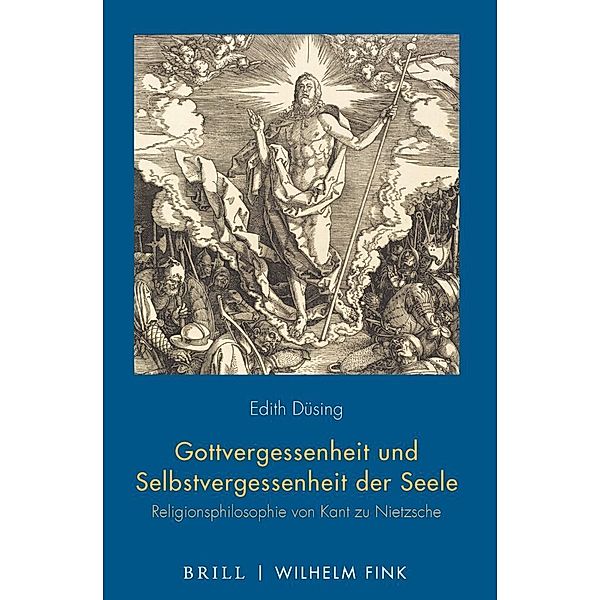 Edith Düsing

Gottvergessenheit und Selbstvergessenheit der Seele

Religionsphilosophie von Kant zu Nietzsche

BRILL | WILHELM FINK